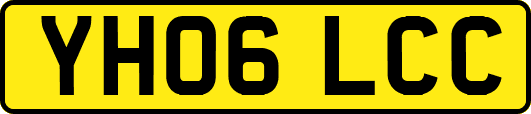 YH06 LCC